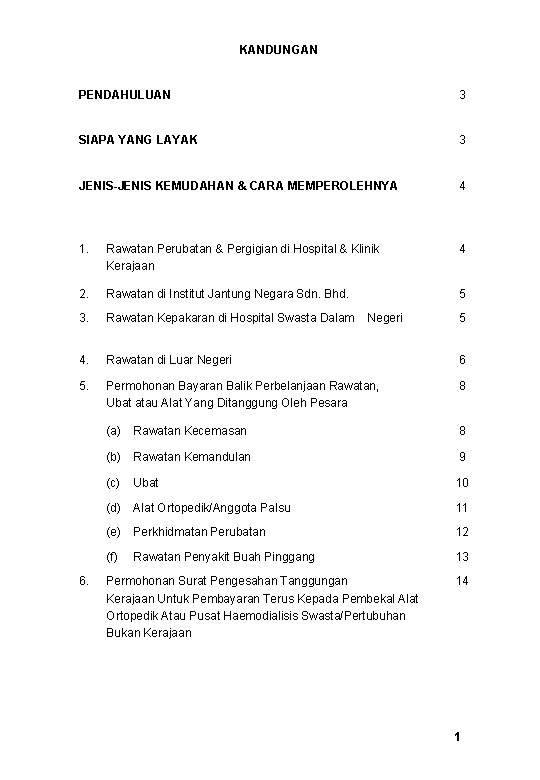 KANDUNGAN

PENDAHULUAN 3

SIAPA YANG LAYAK 3

JENIS-JENIS KEMUDAHAN & CARA MEMPEROLEHNYA 4

1. Rawatan Perubatan & Pergigian di Hospital & Klinik Kerajaan 4

2. Rawatan di Institut Jantung Negara Sdn. Bhd. 5

3. Rawatan Kepakaran di Hospital Swasta Dalam Negeri 5

4. Rawatan di Luar Negeri 6

5. Permohonan Bayaran Balik Perbelanjaan Rawatan, Ubat atau Alat Yang Ditanggung Oleh Pesara 8

(a) Rawatan Kecemasan 8

(b) Rawatan Kemandulan 9

(c) Ubat 10

(d) Alat Ortopedik/Anggota Palsu 11

(e) Perkhidmatan Perubatan 12

(f) Rawatan Penyakit Buah Pinggang 13

6. Permohonan Surat Pengesahan Tanggungan Kerajaan Untuk Pembayaran Terus Kepada Pembekal Alat Ortopedik Atau Pusat Haemodialisis Swasta/Pertubuhan Bukan Kerajaan 14

1